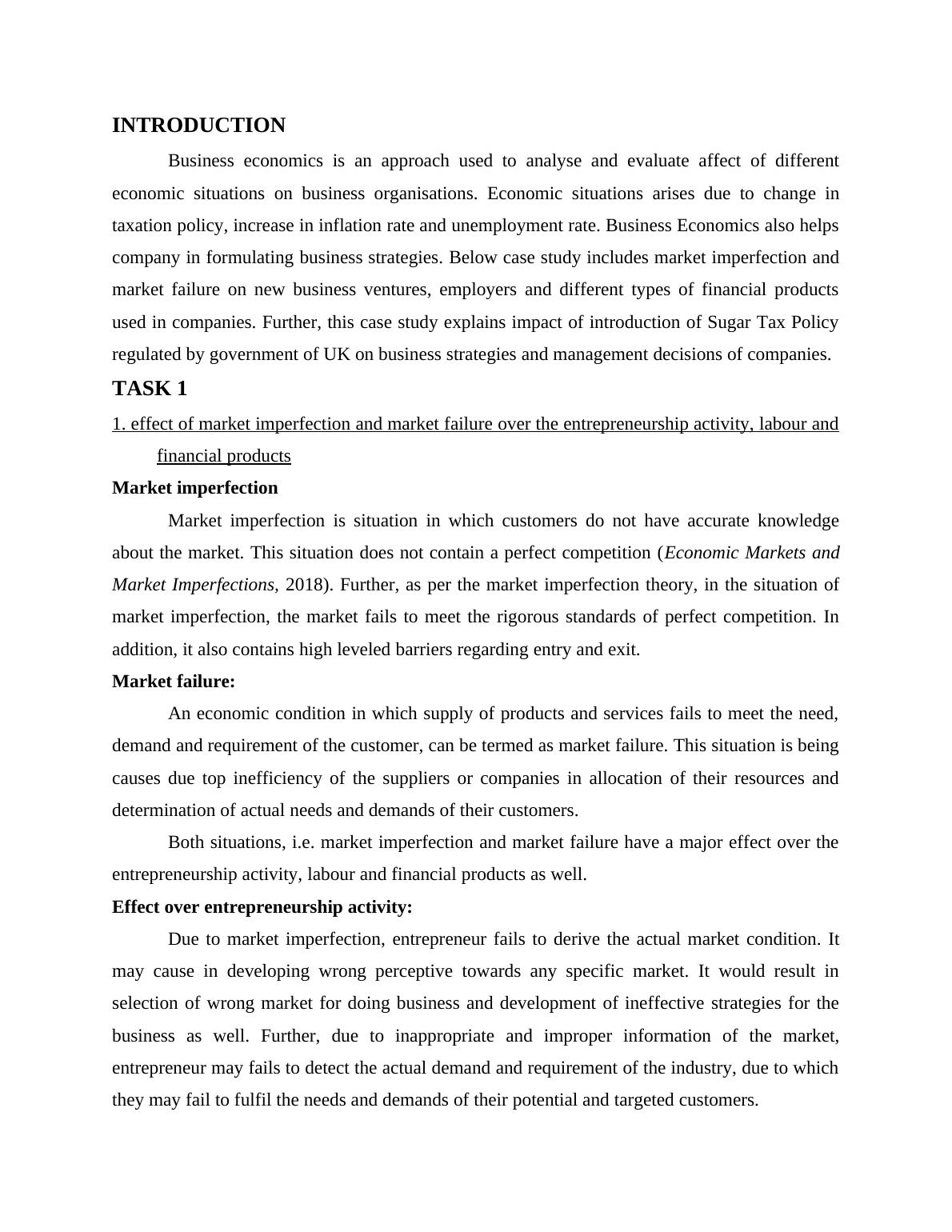 INTRODUCTION

Business economics is an approach used to analyse and evaluate affect of different economic situations on business organisations. Economic situations arises due to change in taxation policy, increase in inflation rate and unemployment rate. Business Economics also helps company in formulating business strategies. Below case study includes market imperfection and market failure on new business ventures, employers and different types of financial products used in companies. Further, this case study explains impact of introduction of Sugar Tax Policy regulated by government of UK on business strategies and management decisions of companies.

TASK 1

1. effect of market imperfection and market failure over the entrepreneurship activity, labour and financial products

Market imperfection

Market imperfection is situation in which customers do not have accurate knowledge about the market. This situation does not contain a perfect competition (Economic Markets and Market Imperfections, 2018). Further, as per the market imperfection theory, in the situation of market imperfection, the market fails to meet the rigorous standards of perfect competition. In addition, it also contains high leveled barriers regarding entry and exit.

Market failure:

An economic condition in which supply of products and services fails to meet the need, demand and requirement of the customer, can be termed as market failure. This situation is being causes due top inefficiency of the suppliers or companies in allocation of their resources and determination of actual needs and demands of their customers.

Both situations, i.e. market imperfection and market failure have a major effect over the entrepreneurship activity, labour and financial products as well.

Effect over entrepreneurship activity:

Due to market imperfection, entrepreneur fails to derive the actual market condition. It may cause in developing wrong perceptive towards any specific market. It would result in selection of wrong market for doing business and development of ineffective strategies for the business as well. Further, due to inappropriate and improper information of the market, entrepreneur may fails to detect the actual demand and requirement of the industry, due to which they may fail to fulfil the needs and demands of their potential and targeted customers.